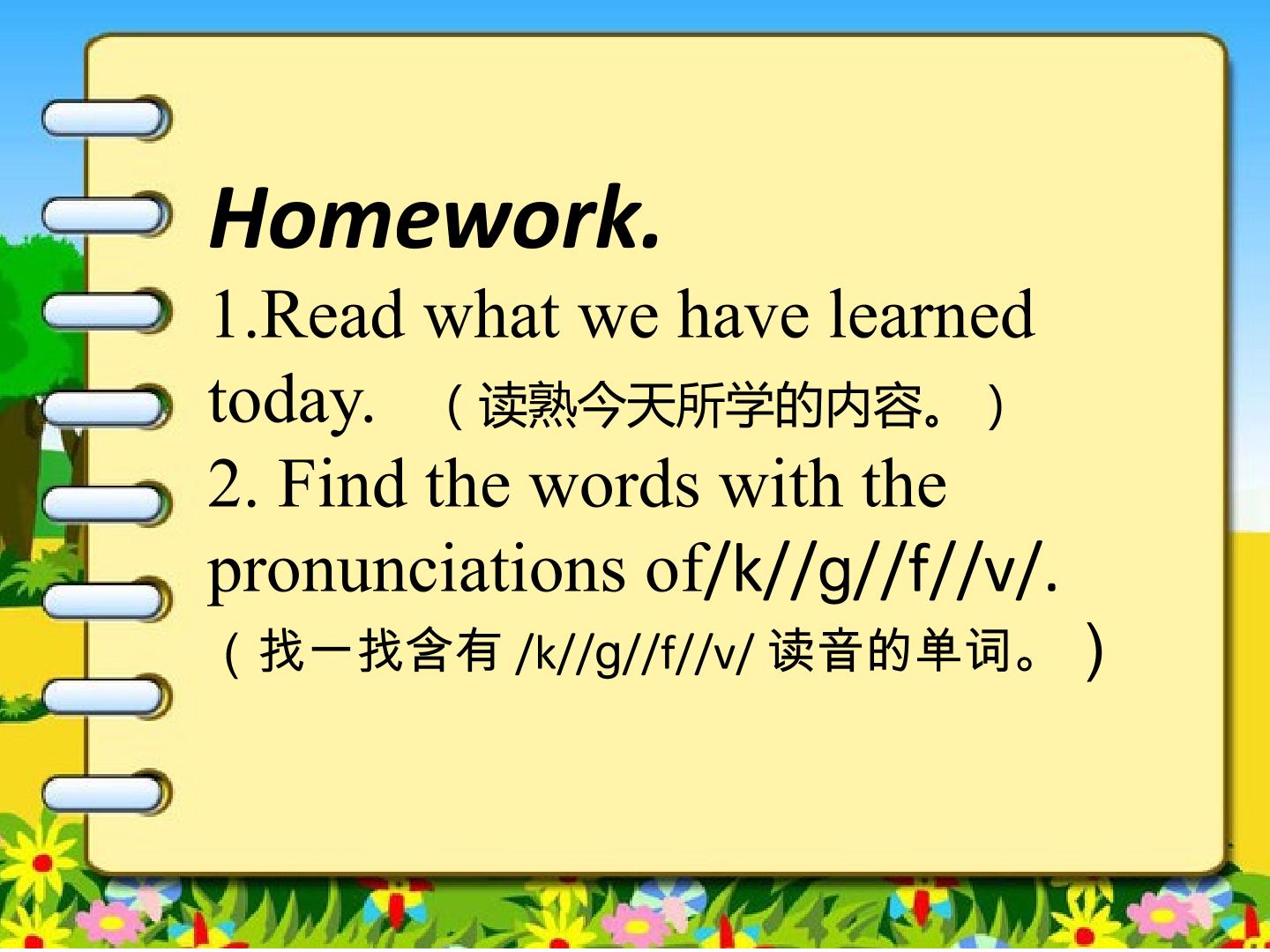 Homework.

1.Read what we have learned today. （读熟今天所学的内容。）

2. Find the words with the pronunciations of/k//g//f//v/.

（找一找含有/k//g//f//v/读音的单词。）